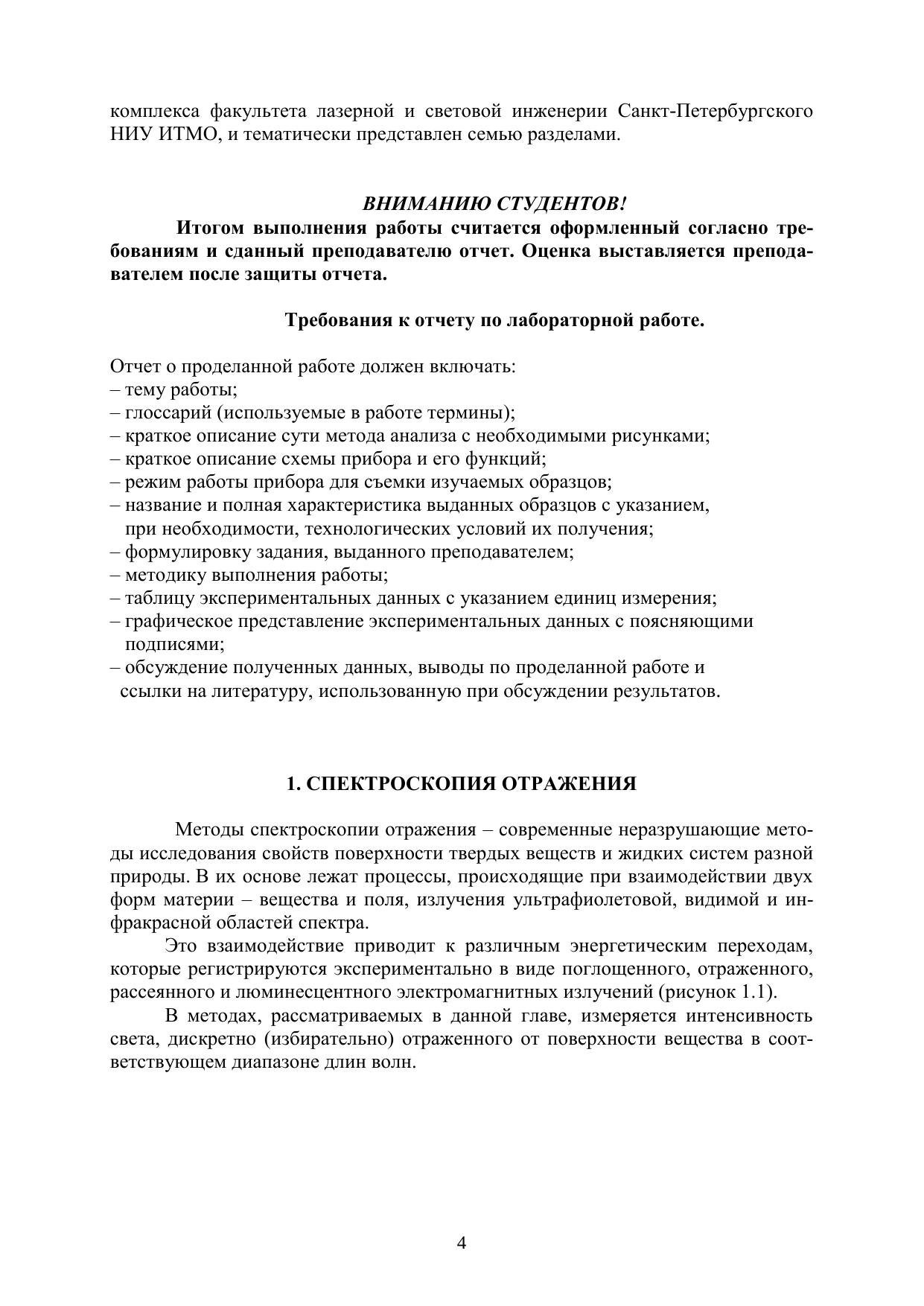 комплекса факультета лазерной и световой инженерии Санкт-Петербургского НИУ ИТМО, и тематически представлен семью разделами.

ВНИМАНИЮ СТУДЕНТОВ!

Итогом выполнения работы считается оформленный согласно требованиям и сданный преподавателю отчет. Оценка выставляется преподавателем после защиты отчета.

Требования к отчету по лабораторной работе.

Отчет о проделанной работе должен включать:
– тему работы;
– глоссарий (используемые в работе термины);
– краткое описание сути метода анализа с необходимыми рисунками;
– краткое описание схемы прибора и его функций;
– режим работы прибора для съемки изучаемых образцов;
– название и полная характеристика выданных образцов с указанием, при необходимости, технологических условий их получения;
– формулировку задания, выданного преподавателем;
– методику выполнения работы;
– таблицу экспериментальных данных с указанием единиц измерения;
– графическое представление экспериментальных данных с поясняющими подписями;
– обсуждение полученных данных, выводы по проделанной работе и ссылки на литературу, использованную при обсуждении результатов.

1. СПЕКТРОСКОПИЯ ОТРАЖЕНИЯ

Методы спектроскопии отражения – современные неразрушающие методы исследования свойств поверхности твердых веществ и жидких систем разной природы. В их основе лежат процессы, происходящие при взаимодействии двух форм материи – вещества и поля, излучения ультрафиолетовой, видимой и инфракрасной областей спектра.

Это взаимодействие приводит к различным энергетическим переходам, которые регистрируются экспериментально в виде поглощенного, отраженного, рассеянного и люминесцентного электромагнитных излучений (рисунок 1.1).

В методах, рассматриваемых в данной главе, измеряется интенсивность света, дискретно (избирательно) отраженного от поверхности вещества в соответствующем диапазоне длин волн.

4